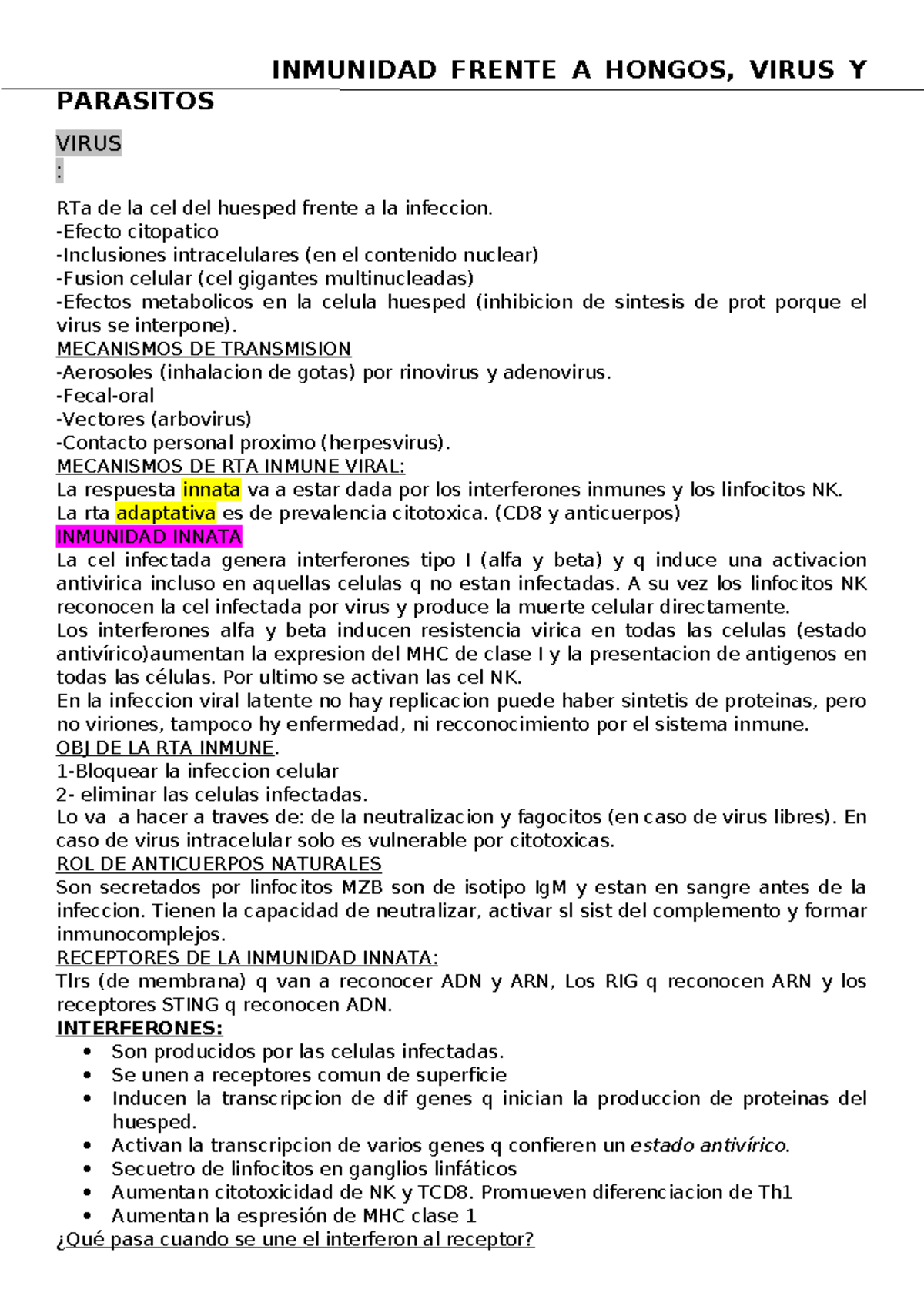 INMUNIDAD FRENTE A HONGOS, VIRUS Y PARASITOS

VIRUS
:

RTa de la cel del huesped frente a la infeccion.
-Efecto citopatico
-Inclusiones intracelulares (en el contenido nuclear)
-Fusion celular (cel gigantes multinucleadas)
-Efectos metabolicos en la celula huesped (inhibicion de sintesis de prot porque el virus se interpone).
MECANISMOS DE TRANSMISION
-Aerosoles (inhalacion de gotas) por rinovirus y adenovirus.
-Fecal-oral
-Vectores (arbovirus)
-Contacto personal proximo (herpesvirus).
MECANISMOS DE RTA INMUNE VIRAL:
La respuesta innata va a estar dada por los interferones inmunes y los linfocitos NK.
La rta adaptativa es de prevalencia citotoxica. (CD8 y anticuerpos)
INMUNIDAD INNATA
La cel infectada genera interferones tipo I (alfa y beta) y q induce una activacion antivirica incluso en aquellas celulas q no estan infectadas. A su vez los linfocitos NK reconocen la cel infectada por virus y produce la muerte celular directamente.
Los interferones alfa y beta inducen resistencia virica en todas las celulas (estado antivírico)aumentan la expresion del MHC de clase I y la presentacion de antigenos en todas las células. Por ultimo se activan las cel NK.
En la infeccion viral latente no hay replicacion puede haber sintetis de proteinas, pero no viriones, tampoco hy enfermedad, ni recconocimiento por el sistema inmune.
OBJ DE LA RTA INMUNE.
1-Bloquear la infeccion celular
2- eliminar las celulas infectadas.
Lo va a hacer a traves de: de la neutralizacion y fagocitos (en caso de virus libres). En caso de virus intracelular solo es vulnerable por citotoxicas.
ROL DE ANTICUERPOS NATURALES
Son secretados por linfocitos MZB son de isotipo IgM y estan en sangre antes de la infeccion. Tienen la capacidad de neutralizar, activar sl sist del complemento y formar inmunocomplejos.
RECEPTORES DE LA INMUNIDAD INNATA:
Tlrs (de membrana) q van a reconocer ADN y ARN, Los RIG q reconocen ARN y los receptores STING q reconocen ADN.
INTERFERONES:
• Son producidos por las celulas infectadas.
• Se unen a receptores comun de superficie
• Inducen la transcripcion de dif genes q inician la produccion de proteinas del huesped.
• Activan la transcripcion de varios genes q confieren un estado antivírico.
• Secuetro de linfocitos en ganglios linfáticos
• Aumentan citotoxicidad de NK y TCD8. Promueven diferenciacion de Th1
• Aumentan la espresión de MHC clase 1
¿Qué pasa cuando se une el interferon al receptor?